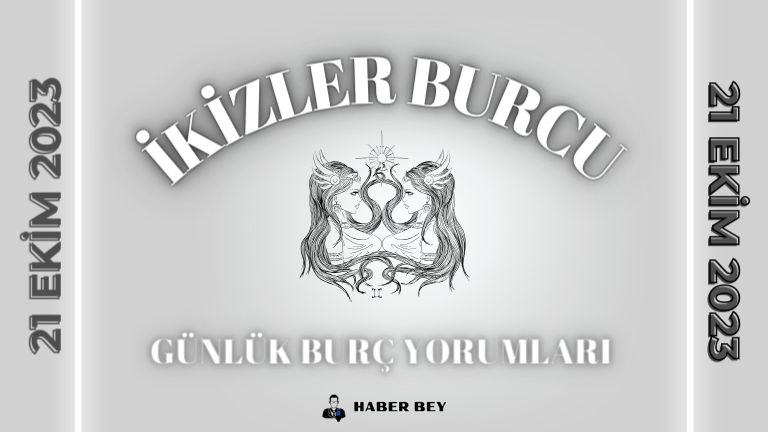 21 EKİM 2023

İKİZLER BURCU

GÜNLÜK BURÇ YORUMLARI

HABER BEY

21 EKİM 2023